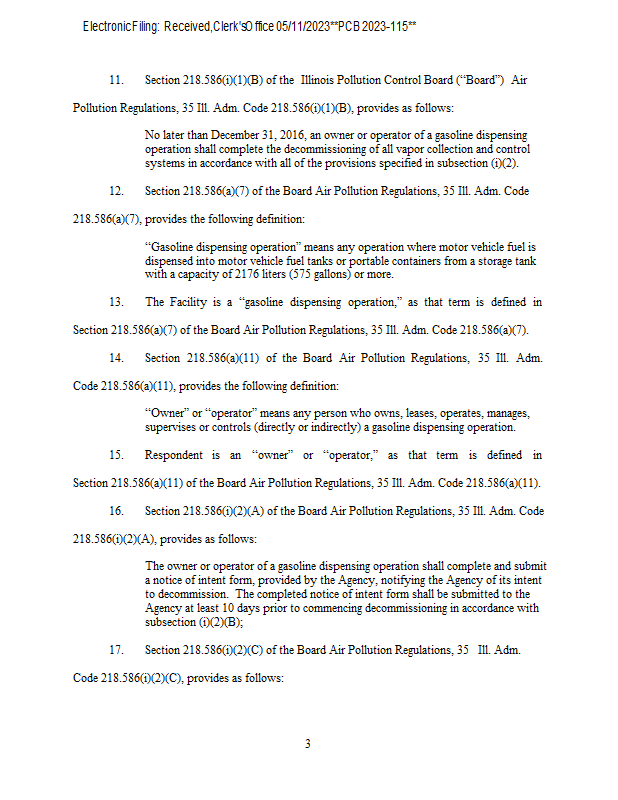 Electronic Filing: Received, Clerk's Office 05/11/2023**PCB 2023-115**

11. Section 218.586(i)(1)(B) of the Illinois Pollution Control Board ("Board") Air Pollution Regulations, 35 Ill. Adm. Code 218.586(i)(1)(B), provides as follows:

No later than December 31, 2016, an owner or operator of a gasoline dispensing operation shall complete the decommissioning of all vapor collection and control systems in accordance with all of the provisions specified in subsection (i)(2).

12. Section 218.586(a)(7) of the Board Air Pollution Regulations, 35 Ill. Adm. Code 218.586(a)(7), provides the following definition:

"Gasoline dispensing operation" means any operation where motor vehicle fuel is dispensed into motor vehicle fuel tanks or portable containers from a storage tank with a capacity of 2176 liters (575 gallons) or more.

13. The Facility is a "gasoline dispensing operation," as that term is defined in Section 218.586(a)(7) of the Board Air Pollution Regulations, 35 Ill. Adm. Code 218.586(a)(7).

14. Section 218.586(a)(11) of the Board Air Pollution Regulations, 35 Ill. Adm. Code 218.586(a)(11), provides the following definition:

"Owner" or "operator" means any person who owns, leases, operates, manages, supervises or controls (directly or indirectly) a gasoline dispensing operation.

15. Respondent is an "owner" or "operator," as that term is defined in Section 218.586(a)(11) of the Board Air Pollution Regulations, 35 Ill. Adm. Code 218.586(a)(11).

16. Section 218.586(i)(2)(A) of the Board Air Pollution Regulations, 35 Ill. Adm. Code 218.586(i)(2)(A), provides as follows:

The owner or operator of a gasoline dispensing operation shall complete and submit a notice of intent form, provided by the Agency, notifying the Agency of its intent to decommission. The completed notice of intent form shall be submitted to the Agency at least 10 days prior to commencing decommissioning in accordance with subsection (i)(2)(B);

17. Section 218.586(i)(2)(C) of the Board Air Pollution Regulations, 35 Ill. Adm. Code 218.586(i)(2)(C), provides as follows:

3